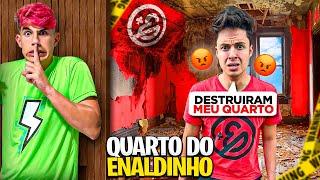 DESTRUIRAM MEU QUARTO

QUARTO DO ENALDINHO